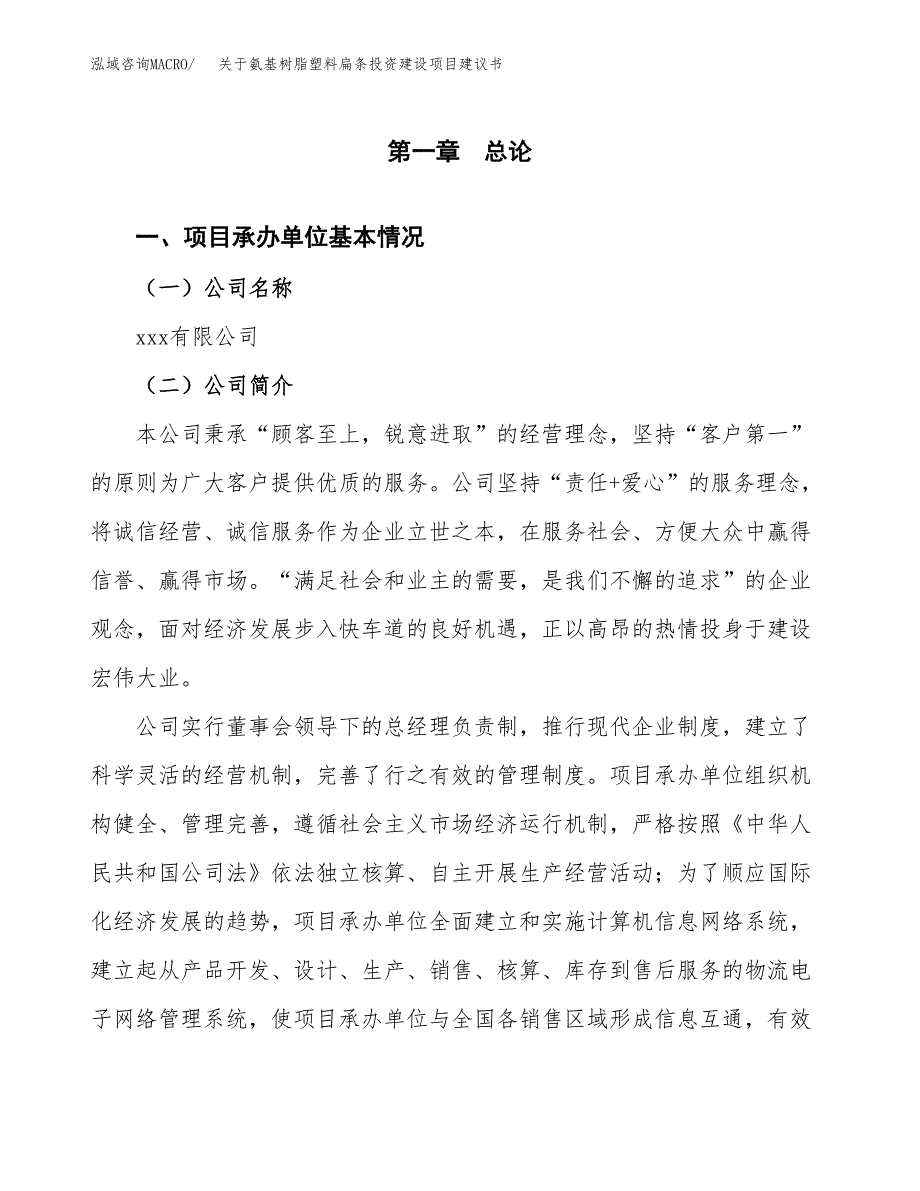 泓域咨询MACRO/　关于氨基树脂塑料扁条投资建设项目建议书

第一章　总论

一、项目承办单位基本情况

（一）公司名称

xxx有限公司

（二）公司简介

本公司秉承“顾客至上，锐意进取”的经营理念，坚持“客户第一”的原则为广大客户提供优质的服务。公司坚持“责任+爱心”的服务理念，将诚信经营、诚信服务作为企业立世之本，在服务社会、方便大众中赢得信誉、赢得市场。“满足社会和业主的需要，是我们不懈的追求”的企业观念，面对经济发展步入快车道的良好机遇，正以高昂的热情投身于建设宏伟大业。

公司实行董事会领导下的总经理负责制，推行现代企业制度，建立了科学灵活的经营机制，完善了行之有效的管理制度。项目承办单位组织机构健全、管理完善，遵循社会主义市场经济运行机制，严格按照《中华人民共和国公司法》依法独立核算、自主开展生产经营活动；为了顺应国际化经济发展的趋势，项目承办单位全面建立和实施计算机信息网络系统，建立起从产品开发、设计、生产、销售、核算、库存到售后服务的物流电子网络管理系统，使项目承办单位与全国各销售区域形成信息互通，有效